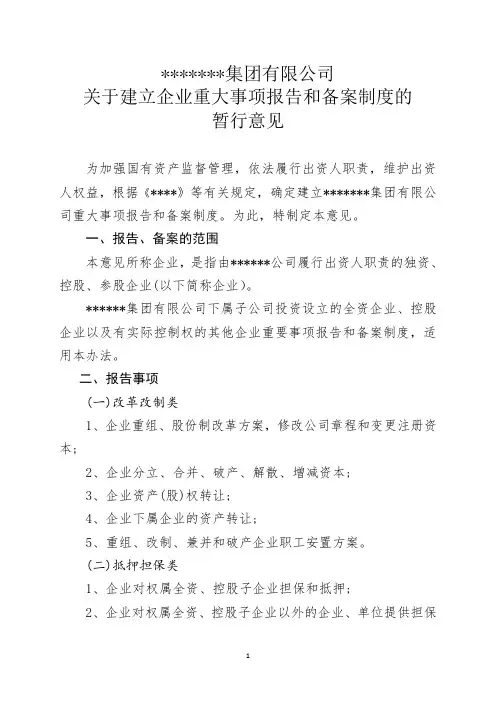 ********集团有限公司
关于建立企业重大事项报告和备案制度的
暂行意见

为加强国有资产监督管理，依法履行出资人职责，维护出资人权益，根据《****》等有关规定，确定建立*******集团有限公司重大事项报告和备案制度。为此，特制定本意见。

一、报告、备案的范围

本意见所称企业，是指由******公司履行出资人职责的独资、控股、参股企业(以下简称企业)。

******集团有限公司下属子公司投资设立的全资企业、控股企业以及有实际控制权的其他企业重要事项报告和备案制度，适用本办法。

二、报告事项

(一)改革改制类

1、企业重组、股份制改革方案，修改公司章程和变更注册资本；

2、企业分立、合并、破产、解散、增减资本；

3、企业资产(股)权转让；

4、企业下属企业的资产转让；

5、重组、改制、兼并和破产企业职工安置方案。

(二)抵押担保类

1、企业对权属全资、控股子企业担保和抵押；

2、企业对权属全资、控股子企业以外的企业、单位提供担保

1